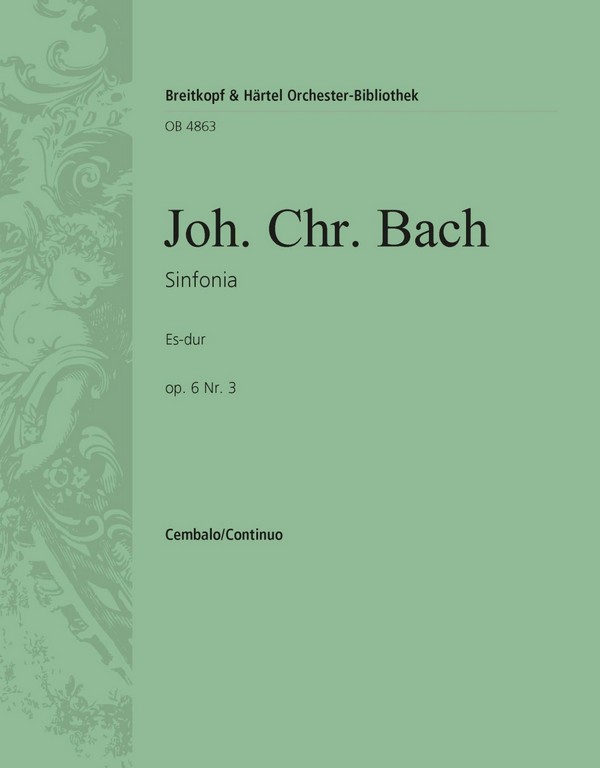 Breitkopf & Härtel Orchester-Bibliothek

OB 4863

Joh. Chr. Bach

Sinfonia

Es-dur

op. 6 Nr. 3

Cembalo/Continuo